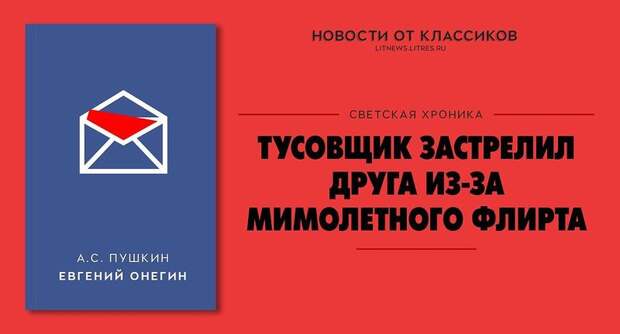 А.С. ПУШКИН
ЕВГЕНИЙ ОНЕГИН

НОВОСТИ ОТ КЛАССИКОВ
LITNEWS.LITRES.RU

СВЕТСКАЯ ХРОНИКА

ТУСОВЩИК ЗАСТРЕЛИЛ ДРУГА ИЗ-ЗА МИМОЛЕТНОГО ФЛИРТА